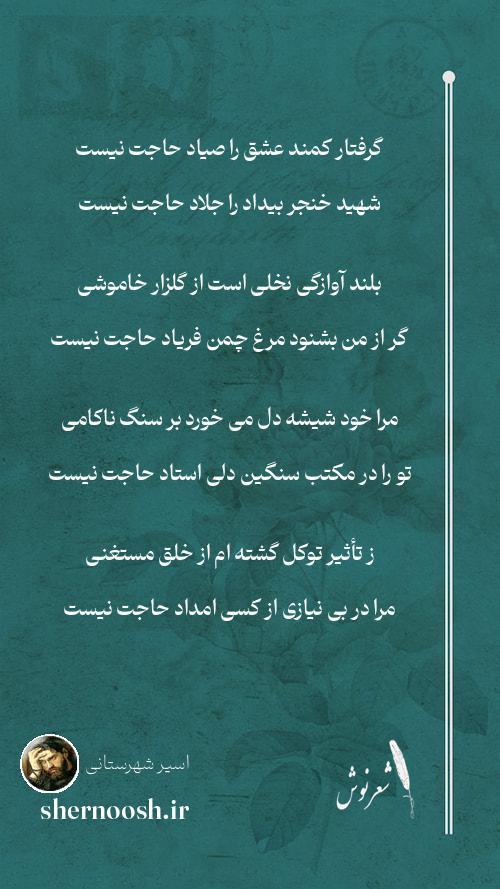 گرفتار کمند عشق را صیاد حاجت نیست
شهید خنجر بیداد را جلاد حاجت نیست

بلند آوازگی نخلی است از گلزار خاموشی
گر از من بشنود مرغ چمن فریاد حاجت نیست

مرا خود شیشه دل می خورد بر سنگ ناکامی
تو را در مکتب سنگین دلی استاد حاجت نیست

ز تأثیر توکل گشته ام از خلق مستغنی
مرا در بی نیازی از کسی امداد حاجت نیست

اسیر شهرستانی
shernoosh.ir

شعرنوش